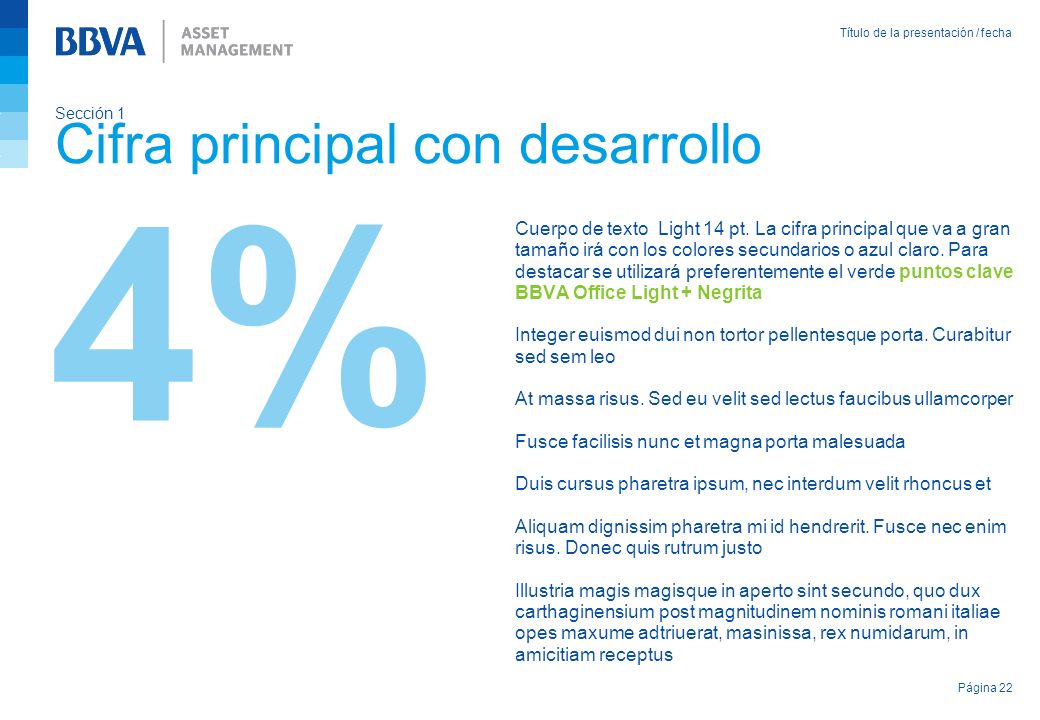 BBVA | ASSET MANAGEMENT

Título de la presentación / fecha

Sección 1
Cifra principal con desarrollo

4%

Cuerpo de texto Light 14 pt. La cifra principal que va a gran tamaño irá con los colores secundarios o azul claro. Para destacar se utilizará preferentemente el verde puntos clave BBVA Office Light + Negrita

Integer euismod dui non tortor pellentesque porta. Curabitur sed sem leo

At massa risus. Sed eu velit sed lectus faucibus ullamcorper

Fusce facilisis nunc et magna porta malesuada

Duis cursus pharetra ipsum, nec interdum velit rhoncus et

Aliquam dignissim pharetra mi id hendrerit. Fusce nec enim risus. Donec quis rutrum justo

Illustria magis magisque in aperto sint secundo, quo dux carthaginensium post magnitudinem nominis romani italiae opes maxume adtriuerat, masinissa, rex numidarum, in amicitiam receptus

Página 22